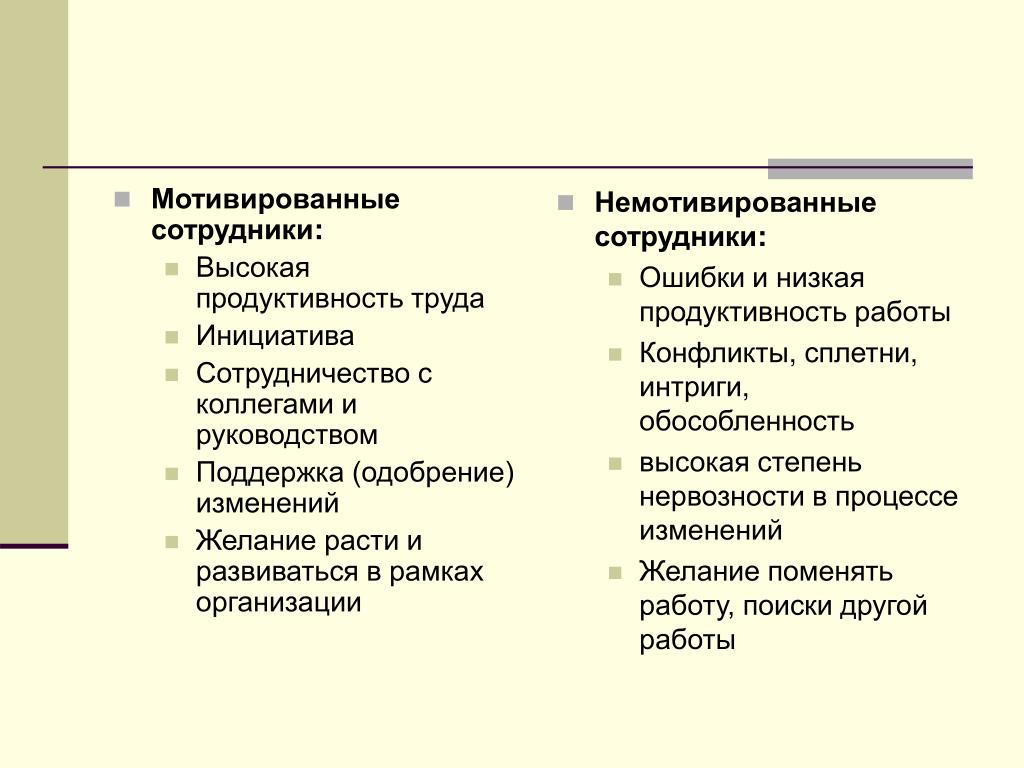 Мотивированные сотрудники:

Высокая продуктивность труда

Инициатива

Сотрудничество с коллегами и руководством

Поддержка (одобрение) изменений

Желание расти и развиваться в рамках организации

Немотивированные сотрудники:

Ошибки и низкая продуктивность работы

Конфликты, сплетни, интриги, обособленность

высокая степень нервозности в процессе изменений

Желание поменять работу, поиски другой работы